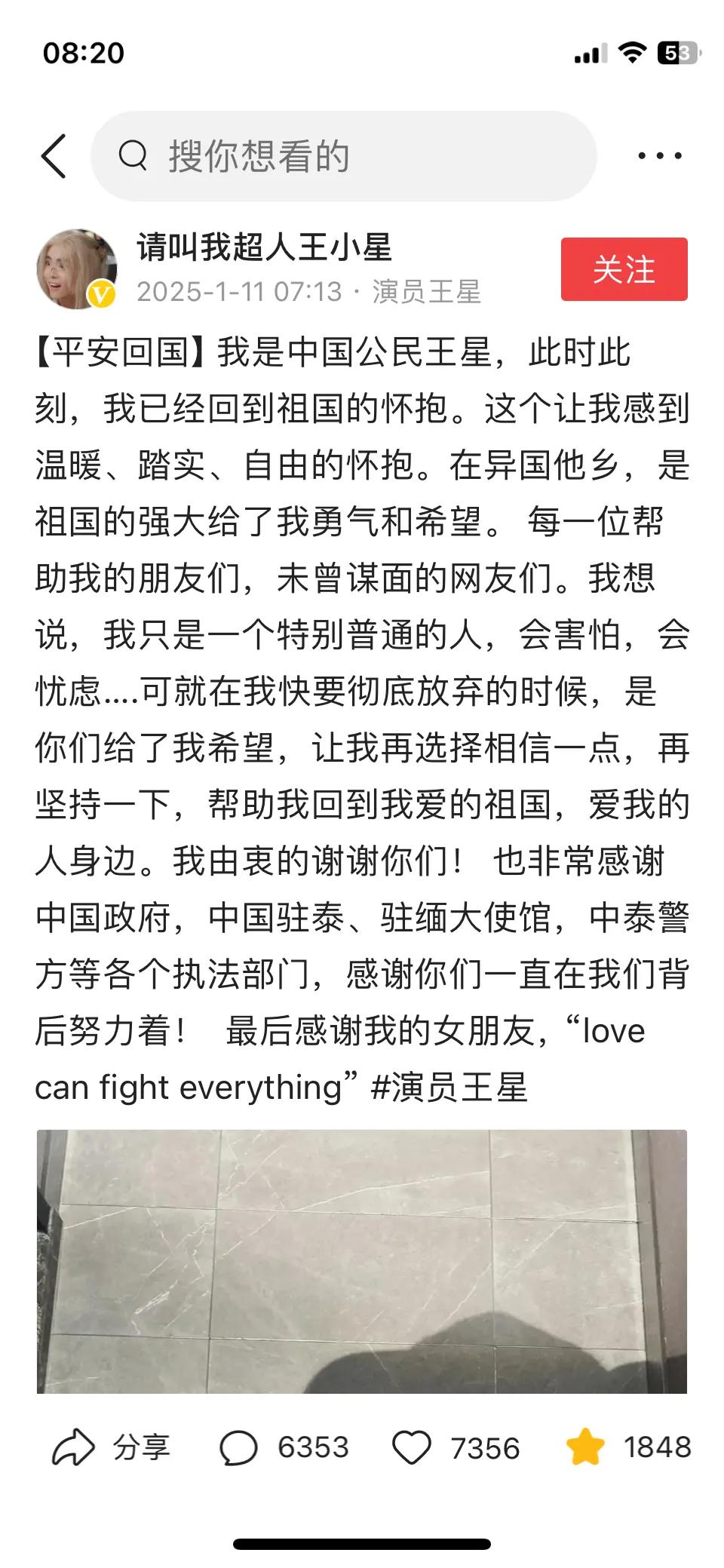 08:20

53

搜你想看的

请叫我超人王小星
2025-1-11 07:13 · 演员王星

关注

【平安回国】我是中国公民王星，此时此刻，我已经回到祖国的怀抱。这个让我感到温暖、踏实、自由的怀抱。在异国他乡，是祖国的强大给了我勇气和希望。 每一位帮助我的朋友们，未曾谋面的网友们。我想说，我只是一个特别普通的人，会害怕，会忧虑....可就在我快要彻底放弃的时候，是你们给了我希望，让我再选择相信一点，再坚持一下，帮助我回到我爱的祖国，爱我的人身边。我由衷的谢谢你们！ 也非常感谢中国政府，中国驻泰、驻缅大使馆，中泰警方等各个执法部门，感谢你们一直在我们背后努力着！ 最后感谢我的女朋友，“love can fight everything” #演员王星

分享 6353 7356 1848